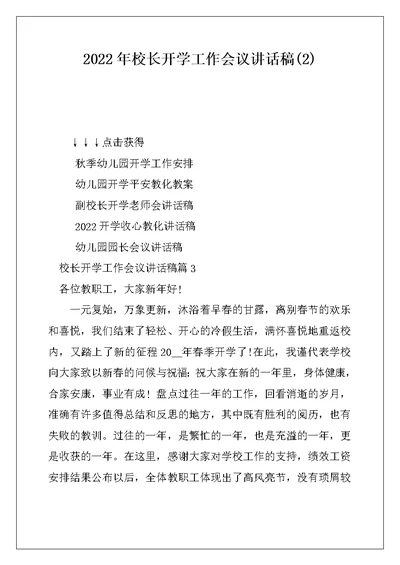 2022年校长开学工作会议讲话稿(2)

↓↓↓点击获得

秋季幼儿园开学工作安排

幼儿园开学平安教化教案

副校长开学老师会讲话稿

2022开学收心教化讲话稿

幼儿园园长会议讲话稿

校长开学工作会议讲话稿篇3

各位教职工，大家新年好！

一元复始，万象更新，沐浴着早春的甘露，离别春节的欢乐和喜悦，我们结束了轻松、开心的冷假生活，满怀喜悦地重返校内，又踏上了新的征程20__年春季开学了!在此，我谨代表学校向大家致以新春的问候与祝福：祝大家在新的一年里，身体健康，合家安康，事业有成！盘点过往一年的工作，回看消逝的岁月，准确有许多值得总结和反思的地方，其中既有胜利的阅历，也有失败的教训。过往的一年，是繁忙的一年，也是充溢的一年，更是收获的一年。在这里，感谢大家对学校工作的支持，绩效工资安排结果公布以后，全体教职工体现出了高风亮节，没有琐屑较